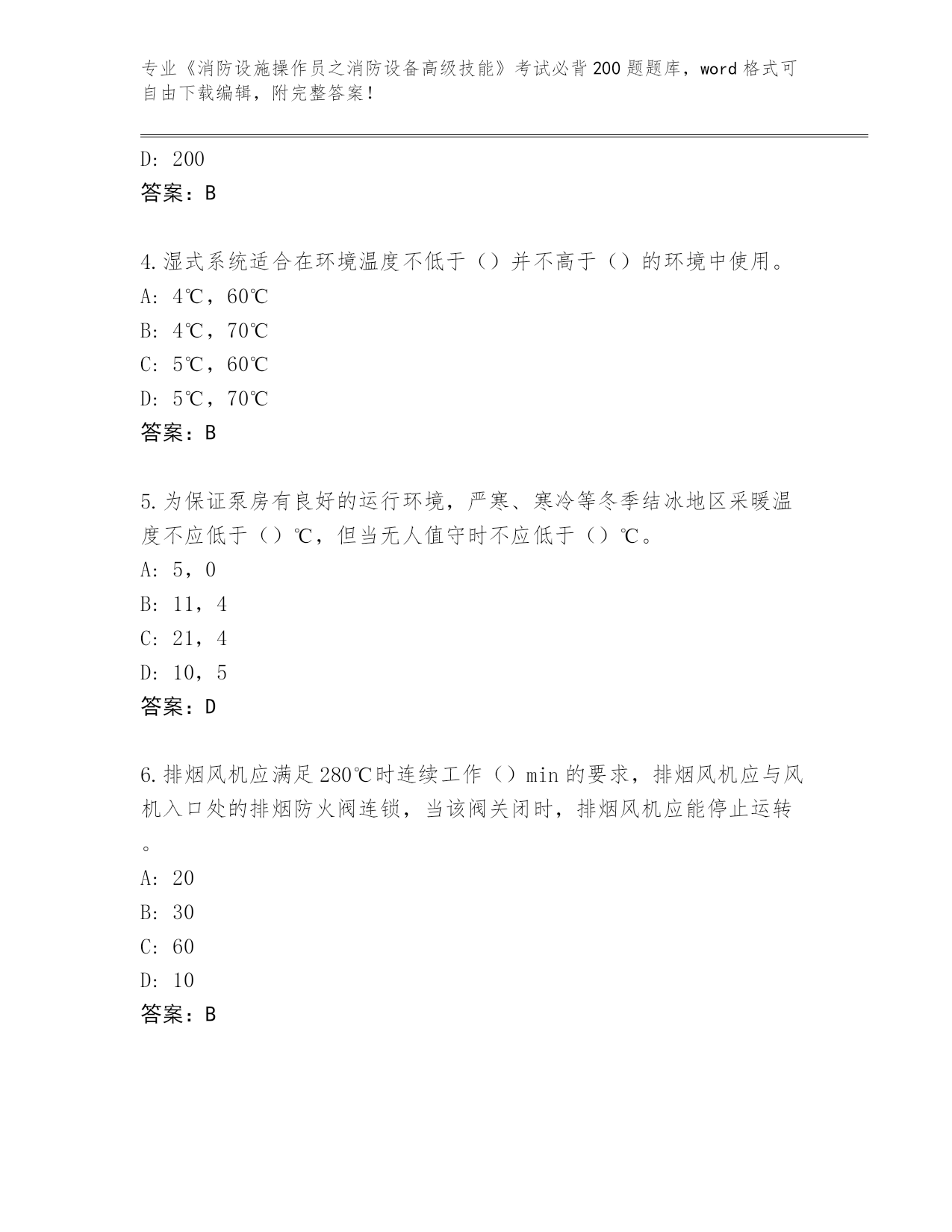 专业《消防设施操作员之消防设备高级技能》考试必背200题题库，word格式可自由下载编辑，附完整答案！

D: 200
答案：B

4.湿式系统适合在环境温度不低于（）并不高于（）的环境中使用。
A: 4℃，60℃
B: 4℃，70℃
C: 5℃，60℃
D: 5℃，70℃
答案：B

5.为保证泵房有良好的运行环境，严寒、寒冷等冬季结冰地区采暖温度不应低于（）℃，但当无人值守时不应低于（）℃。
A: 5，0
B: 11，4
C: 21，4
D: 10，5
答案：D

6.排烟风机应满足280℃时连续工作（）min的要求，排烟风机应与风机入口处的排烟防火阀连锁，当该阀关闭时，排烟风机应能停止运转。
A: 20
B: 30
C: 60
D: 10
答案：B